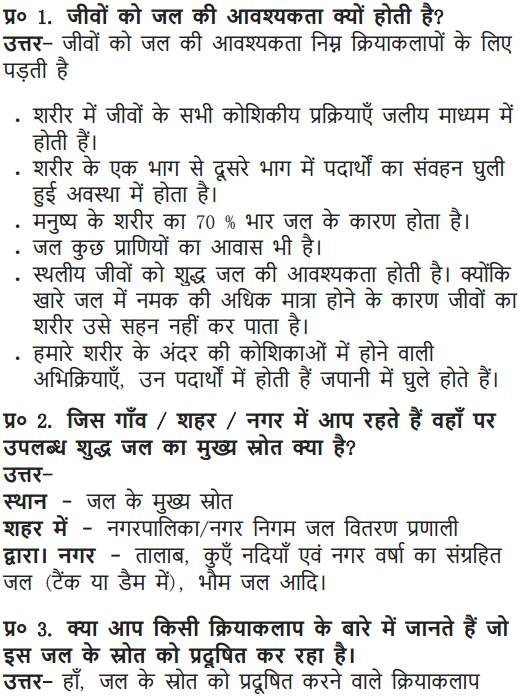 प्र० 1. जीवों को जल की आवश्यकता क्यों होती है?
उत्तर– जीवों को जल की आवश्यकता निम्न क्रियाकलापों के लिए पड़ती है

. शरीर में जीवों के सभी कोशिकीय प्रक्रियाएँ जलीय माध्यम में होती हैं।
. शरीर के एक भाग से दूसरे भाग में पदार्थों का संवहन घुली हुई अवस्था में होता है।
. मनुष्य के शरीर का 70 % भार जल के कारण होता है।
. जल कुछ प्राणियों का आवास भी है।
. स्थलीय जीवों को शुद्ध जल की आवश्यकता होती है। क्योंकि खारे जल में नमक की अधिक मात्रा होने के कारण जीवों का शरीर उसे सहन नहीं कर पाता है।
. हमारे शरीर के अंदर की कोशिकाओं में होने वाली अभिक्रियाएँ, उन पदार्थों में होती हैं जपानी में घुले होते हैं।

प्र० 2. जिस गाँव / शहर / नगर में आप रहते हैं वहाँ पर उपलब्ध शुद्ध जल का मुख्य स्रोत क्या है?
उत्तर–
स्थान - जल के मुख्य स्रोत
शहर में - नगरपालिका/नगर निगम जल वितरण प्रणाली
द्वारा। नगर - तालाब, कुएँ नदियाँ एवं नगर वर्षा का संग्रहित जल (टैंक या डैम में), भौम जल आदि।

प्र० 3. क्या आप किसी क्रियाकलाप के बारे में जानते हैं जो इस जल के स्रोत को प्रदूषित कर रहा है।
उत्तर– हाँ, जल के स्रोत को प्रदूषित करने वाले क्रियाकलाप